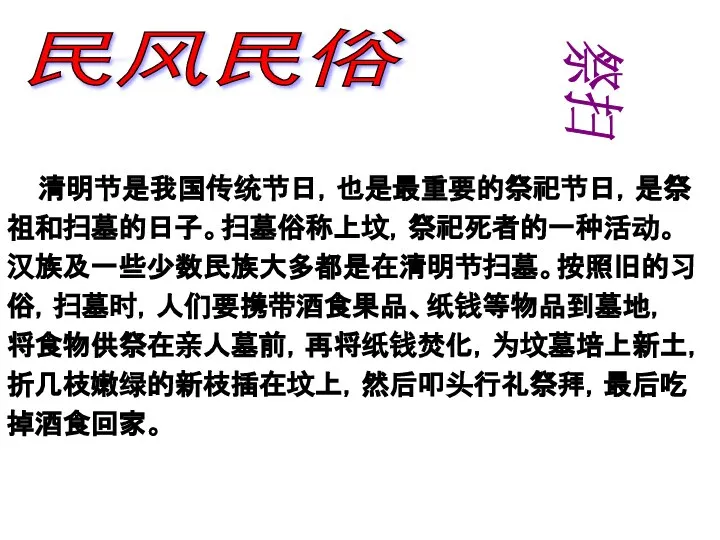 民风民俗

祭扫

清明节是我国传统节日，也是最重要的祭祀节日，是祭祖和扫墓的日子。扫墓俗称上坟，祭祀死者的一种活动。汉族及一些少数民族大多都是在清明节扫墓。按照旧的习俗，扫墓时，人们要携带酒食果品、纸钱等物品到墓地，将食物供祭在亲人墓前，再将纸钱焚化，为坟墓培上新土，折几枝嫩绿的新枝插在坟上，然后叩头行礼祭拜，最后吃掉酒食回家。